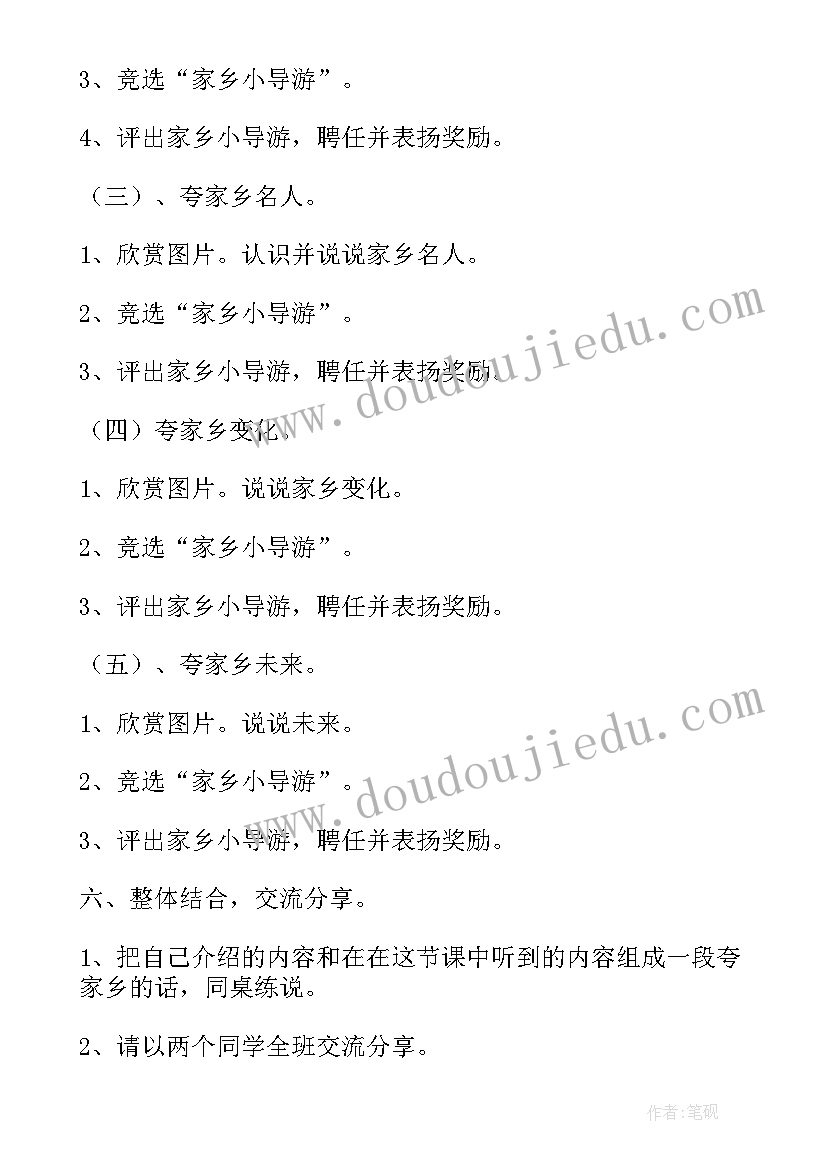 3、竞选“家乡小导游”。

4、评出家乡小导游，聘任并表扬奖励。

（三）、夸家乡名人。

1、欣赏图片。认识并说说家乡名人。

2、竞选“家乡小导游”。

3、评出家乡小导游，聘任并表扬奖励。

（四）夸家乡变化。

1、欣赏图片。说说家乡变化。

2、竞选“家乡小导游”。

3、评出家乡小导游，聘任并表扬奖励。

（五）、夸家乡未来。

1、欣赏图片。说说未来。

2、竞选“家乡小导游”。

3、评出家乡小导游，聘任并表扬奖励。

六、整体结合，交流分享。

1、把自己介绍的内容和在在这节课中听到的内容组成一段夸家乡的话，同桌练说。

2、请以两个同学全班交流分享。

www.doudoujiedu.com

www.doudoujiedu.com

作者:笔砚